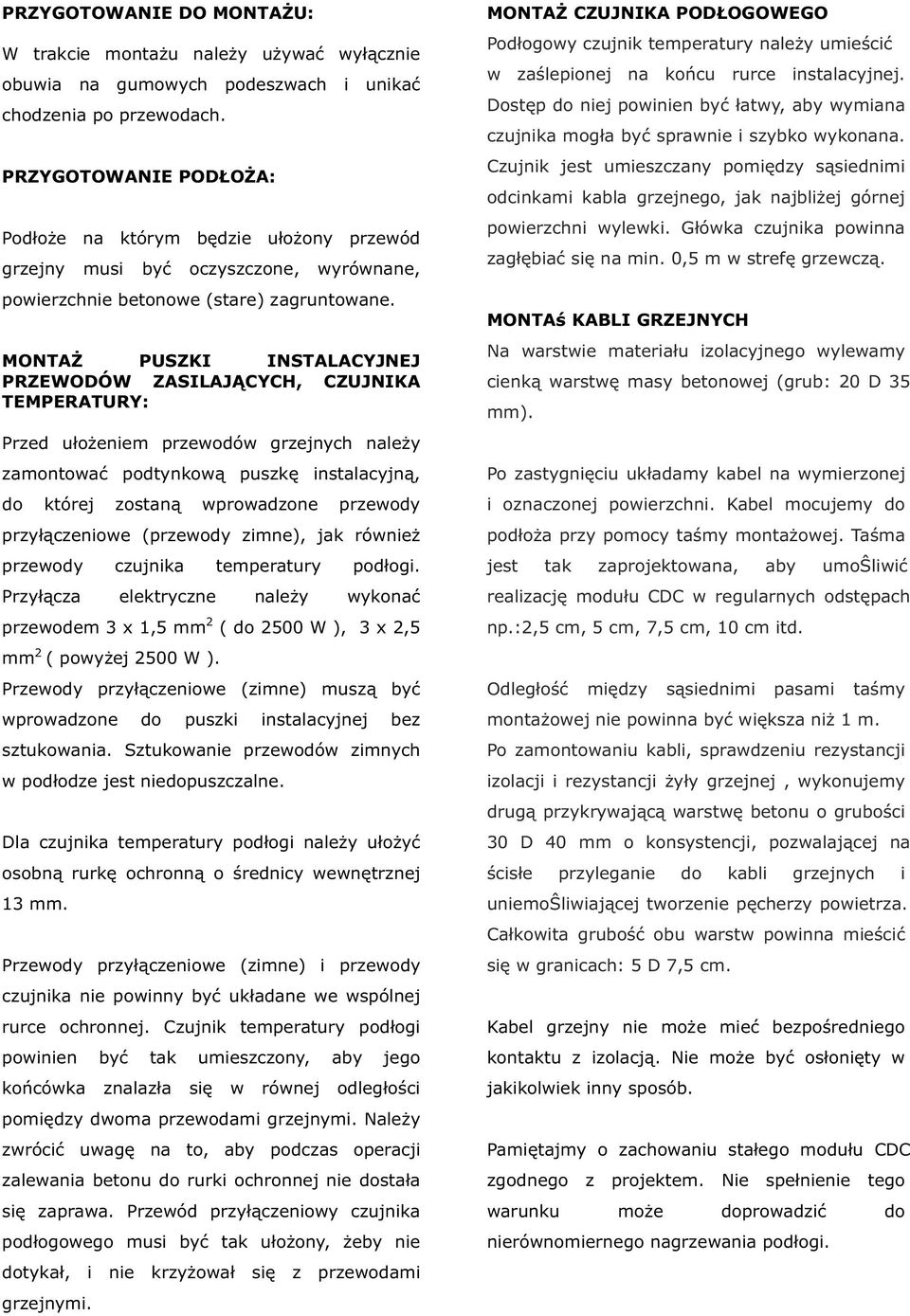 PRZYGOTOWANIE DO MONTAŻU:

W trakcie montażu należy używać wyłącznie obuwia na gumowych podeszwach i unikać chodzenia po przewodach.

PRZYGOTOWANIE PODŁOŻA:

Podłoże na którym będzie ułożony przewód grzejny musi być oczyszczone, wyrównane, powierzchnie betonowe (stare) zagruntowane.

MONTAŻ PUSZKI INSTALACYJNEJ PRZEWODÓW ZASILAJĄCYCH, CZUJNIKA TEMPERATURY:

Przed ułożeniem przewodów grzejnych należy zamontować podtynkową puszkę instalacyjną, do której zostaną wprowadzone przewody przyłączeniowe (przewody zimne), jak również przewody czujnika temperatury podłogi. Przyłącza elektryczne należy wykonać przewodem 3 x 1,5 mm$^2$ ( do 2500 W ), 3 x 2,5 mm$^2$ ( powyżej 2500 W ). Przewody przyłączeniowe (zimne) muszą być wprowadzone do puszki instalacyjnej bez sztukowania. Sztukowanie przewodów zimnych w podłodze jest niedopuszczalne.

Dla czujnika temperatury podłogi należy ułożyć osobną rurkę ochronną o średnicy wewnętrznej 13 mm.

Przewody przyłączeniowe (zimne) i przewody czujnika nie powinny być układane we wspólnej rurce ochronnej. Czujnik temperatury podłogi powinien być tak umieszczony, aby jego końcówka znalazła się w równej odległości pomiędzy dwoma przewodami grzejnymi. Należy zwrócić uwagę na to, aby podczas operacji zalewania betonu do rurki ochronnej nie dostała się zaprawa. Przewód przyłączeniowy czujnika podłogowego musi być tak ułożony, żeby nie dotykał, i nie krzyżował się z przewodami grzejnymi.

MONTAŻ CZUJNIKA PODŁOGOWEGO

Podłogowy czujnik temperatury należy umieścić w zaślepionej na końcu rurce instalacyjnej. Dostęp do niej powinien być łatwy, aby wymiana czujnika mogła być sprawnie i szybko wykonana. Czujnik jest umieszczany pomiędzy sąsiednimi odcinkami kabla grzejnego, jak najbliżej górnej powierzchni wylewki. Główka czujnika powinna zagłębiać się na min. 0,5 m w strefę grzewczą.

MONTAś KABLI GRZEJNYCH

Na warstwie materiału izolacyjnego wylewamy cienką warstwę masy betonowej (grub: 20 D 35 mm).

Po zastygnięciu układamy kabel na wymierzonej i oznaczonej powierzchni. Kabel mocujemy do podłoża przy pomocy taśmy montażowej. Taśma jest tak zaprojektowana, aby umoŜliwić realizację modułu CDC w regularnych odstępach np.:2,5 cm, 5 cm, 7,5 cm, 10 cm itd.

Odległość między sąsiednimi pasami taśmy montażowej nie powinna być większa niż 1 m. Po zamontowaniu kabli, sprawdzeniu rezystancji izolacji i rezystancji żyły grzejnej , wykonujemy drugą przykrywającą warstwę betonu o grubości 30 D 40 mm o konsystencji, pozwalającej na ścisłe przyleganie do kabli grzejnych i uniemoŜliwiającej tworzenie pęcherzy powietrza. Całkowita grubość obu warstw powinna mieścić się w granicach: 5 D 7,5 cm.

Kabel grzejny nie może mieć bezpośredniego kontaktu z izolacją. Nie może być osłonięty w jakikolwiek inny sposób.

Pamiętajmy o zachowaniu stałego modułu CDC zgodnego z projektem. Nie spełnienie tego warunku może doprowadzić do nierównomiernego nagrzewania podłogi.